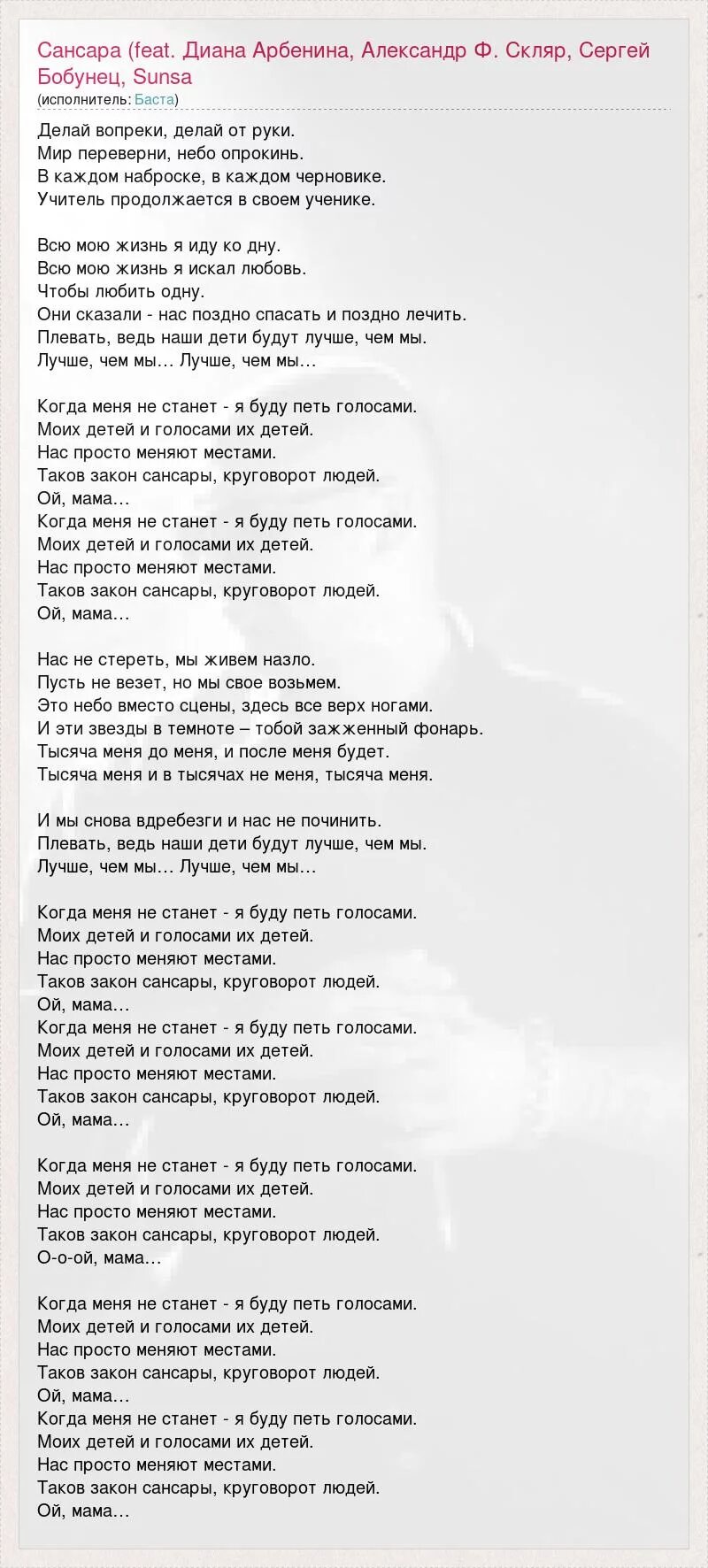 Сансара (feat. Диана Арбенина, Александр Ф. Скляр, Сергей Бобунец, Sunsa
(исполнитель: Баста)

Делай вопреки, делай от руки.
Мир переверни, небо опрокинь.
В каждом наброске, в каждом черновике.
Учитель продолжается в своем ученике.

Всю мою жизнь я иду ко дну.
Всю мою жизнь я искал любовь.
Чтобы любить одну.
Они сказали - нас поздно спасать и поздно лечить.
Плевать, ведь наши дети будут лучше, чем мы.
Лучше, чем мы… Лучше, чем мы…

Когда меня не станет - я буду петь голосами.
Моих детей и голосами их детей.
Нас просто меняют местами.
Таков закон сансары, круговорот людей.
Ой, мама…
Когда меня не станет - я буду петь голосами.
Моих детей и голосами их детей.
Нас просто меняют местами.
Таков закон сансары, круговорот людей.
Ой, мама…

Нас не стереть, мы живем назло.
Пусть не везет, но мы свое возьмем.
Это небо вместо сцены, здесь все верх ногами.
И эти звезды в темноте – тобой зажженный фонарь.
Тысяча меня до меня, и после меня будет.
Тысяча меня и в тысячах не меня, тысяча меня.

И мы снова вдребезги и нас не починить.
Плевать, ведь наши дети будут лучше, чем мы.
Лучше, чем мы… Лучше, чем мы…

Когда меня не станет - я буду петь голосами.
Моих детей и голосами их детей.
Нас просто меняют местами.
Таков закон сансары, круговорот людей.
Ой, мама…
Когда меня не станет - я буду петь голосами.
Моих детей и голосами их детей.
Нас просто меняют местами.
Таков закон сансары, круговорот людей.
Ой, мама…

Когда меня не станет - я буду петь голосами.
Моих детей и голосами их детей.
Нас просто меняют местами.
Таков закон сансары, круговорот людей.
О-о-ой, мама…

Когда меня не станет - я буду петь голосами.
Моих детей и голосами их детей.
Нас просто меняют местами.
Таков закон сансары, круговорот людей.
Ой, мама…
Когда меня не станет - я буду петь голосами.
Моих детей и голосами их детей.
Нас просто меняют местами.
Таков закон сансары, круговорот людей.
Ой, мама…